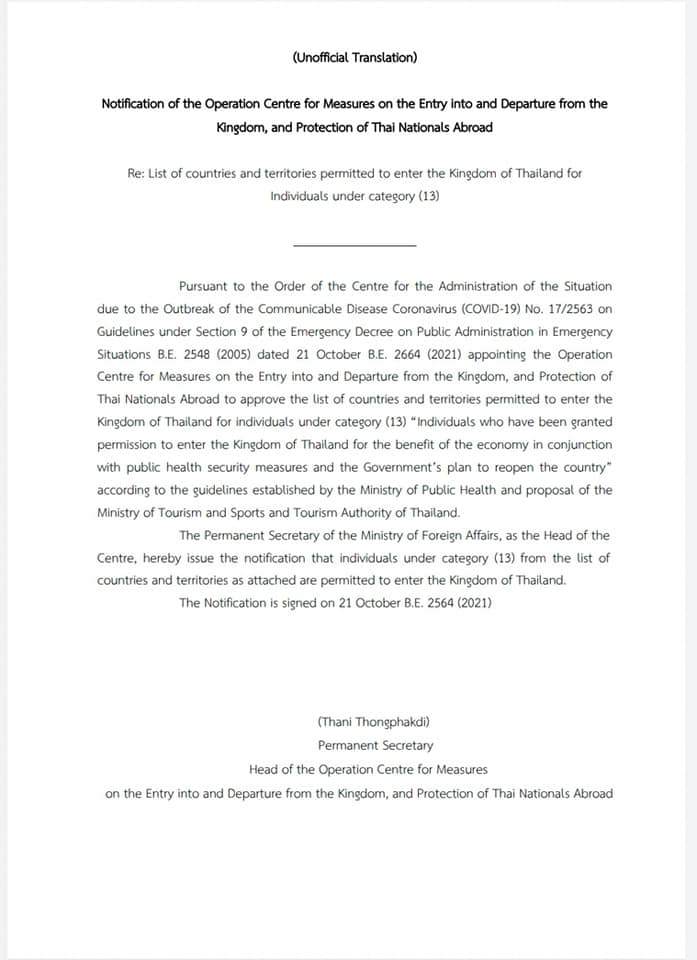 (Unofficial Translation)

Notification of the Operation Centre for Measures on the Entry into and Departure from the Kingdom, and Protection of Thai Nationals Abroad

Re: List of countries and territories permitted to enter the Kingdom of Thailand for Individuals under category (13)

Pursuant to the Order of the Centre for the Administration of the Situation due to the Outbreak of the Communicable Disease Coronavirus (COVID-19) No. 17/2563 on Guidelines under Section 9 of the Emergency Decree on Public Administration in Emergency Situations B.E. 2548 (2005) dated 21 October B.E. 2664 (2021) appointing the Operation Centre for Measures on the Entry into and Departure from the Kingdom, and Protection of Thai Nationals Abroad to approve the list of countries and territories permitted to enter the Kingdom of Thailand for individuals under category (13) "Individuals who have been granted permission to enter the Kingdom of Thailand for the benefit of the economy in conjunction with public health security measures and the Government's plan to reopen the country" according to the guidelines established by the Ministry of Public Health and proposal of the Ministry of Tourism and Sports and Tourism Authority of Thailand.

The Permanent Secretary of the Ministry of Foreign Affairs, as the Head of the Centre, hereby issue the notification that individuals under category (13) from the list of countries and territories as attached are permitted to enter the Kingdom of Thailand.

The Notification is signed on 21 October B.E. 2564 (2021)

(Thani Thongphakdi)
Permanent Secretary
Head of the Operation Centre for Measures
on the Entry into and Departure from the Kingdom, and Protection of Thai Nationals Abroad